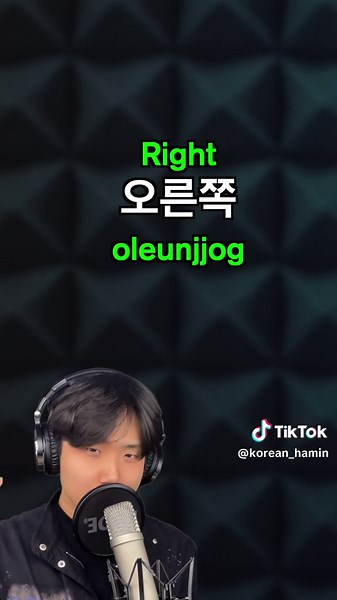 Right
오른쪽
oleunjjog

TikTok
@korean_hamin